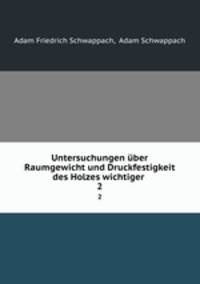 Adam Friedrich Schwappach, Adam Schwappach

Untersuchungen über Raumgewicht und Druckfestigkeit des Holzes wichtiger
2
2